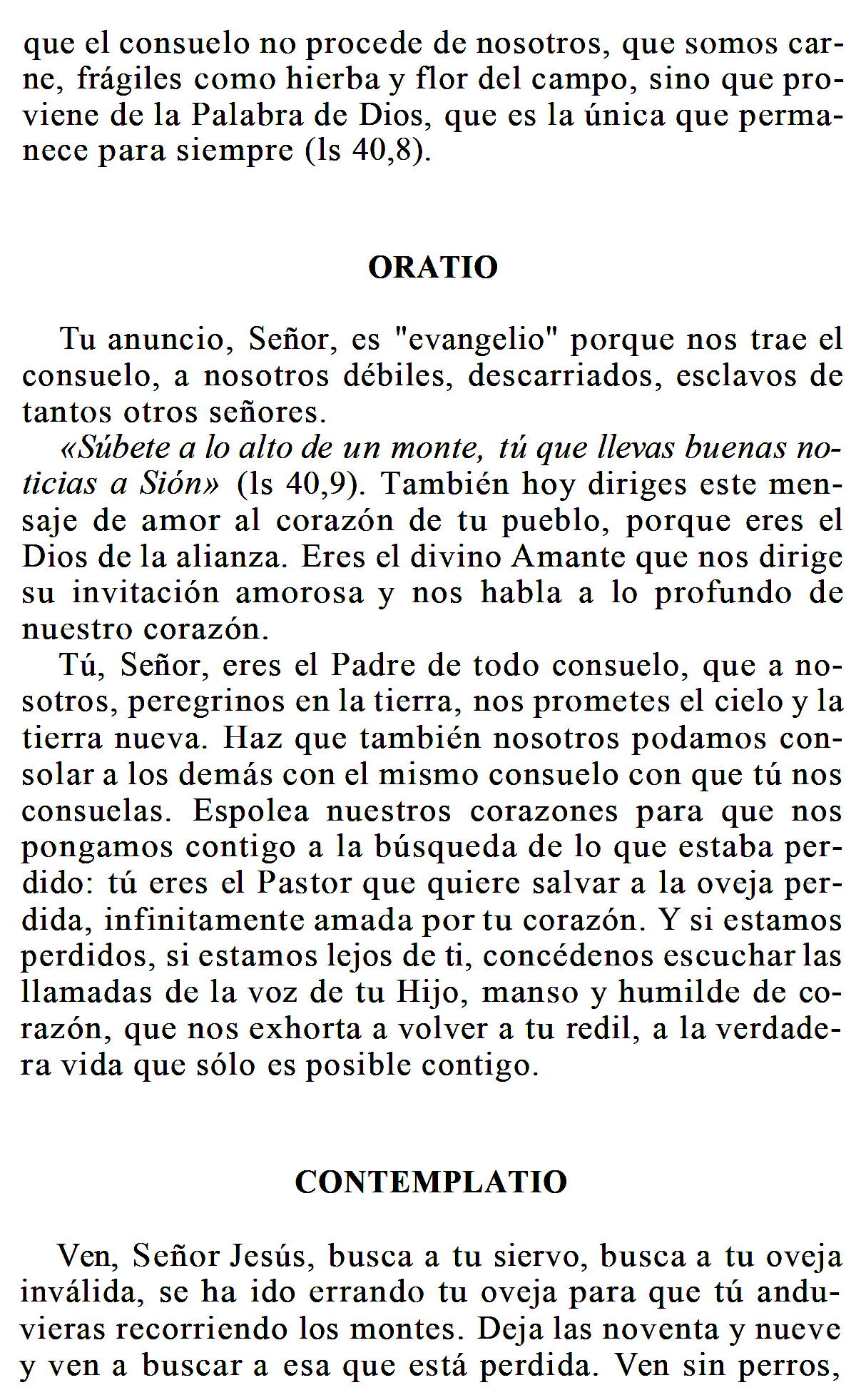 que el consuelo no procede de nosotros, que somos carne, frágiles como hierba y flor del campo, sino que proviene de la Palabra de Dios, que es la única que permanece para siempre (ls 40,8).

ORATIO

Tu anuncio, Señor, es "evangelio" porque nos trae el consuelo, a nosotros débiles, descarriados, esclavos de tantos otros señores.

«Súbete a lo alto de un monte, tú que llevas buenas noticias a Sión» (ls 40,9). También hoy diriges este mensaje de amor al corazón de tu pueblo, porque eres el Dios de la alianza. Eres el divino Amante que nos dirige su invitación amorosa y nos habla a lo profundo de nuestro corazón.

Tú, Señor, eres el Padre de todo consuelo, que a nosotros, peregrinos en la tierra, nos prometes el cielo y la tierra nueva. Haz que también nosotros podamos consolar a los demás con el mismo consuelo con que tú nos consuelas. Espolea nuestros corazones para que nos pongamos contigo a la búsqueda de lo que estaba perdido: tú eres el Pastor que quiere salvar a la oveja perdida, infinitamente amada por tu corazón. Y si estamos perdidos, si estamos lejos de ti, concédenos escuchar las llamadas de la voz de tu Hijo, manso y humilde de corazón, que nos exhorta a volver a tu redil, a la verdadera vida que sólo es posible contigo.

CONTEMPLATIO

Ven, Señor Jesús, busca a tu siervo, busca a tu oveja inválida, se ha ido errando tu oveja para que tú anduvieras recorriendo los montes. Deja las noventa y nueve y ven a buscar a esa que está perdida. Ven sin perros,